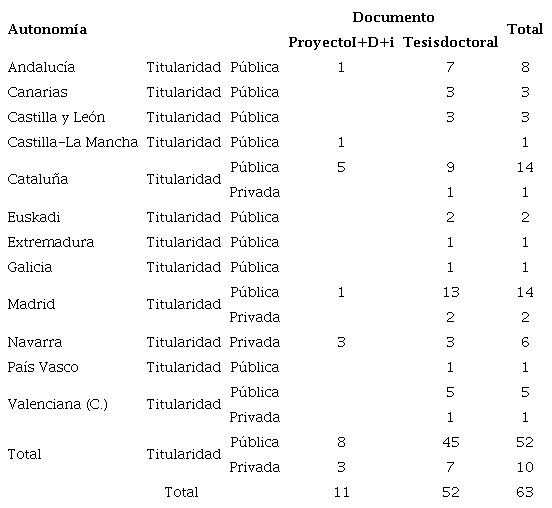 | Autonomía | | | Documento | | Total |
|---|---|---|---|---|---|
| | | | ProyectoI+D+i | Tesisdoctoral | |
| Andalucía | Titularidad | Pública | 1 | 7 | 8 |
| Canarias | Titularidad | Pública | | 3 | 3 |
| Castilla y León | Titularidad | Pública | | 3 | 3 |
| Castilla-La Mancha | Titularidad | Pública | 1 | | 1 |
| Cataluña | Titularidad | Pública | 5 | 9 | 14 |
| | | Privada | | 1 | 1 |
| Euskadi | Titularidad | Pública | | 2 | 2 |
| Extremadura | Titularidad | Pública | | 1 | 1 |
| Galicia | Titularidad | Pública | | 1 | 1 |
| Madrid | Titularidad | Pública | 1 | 13 | 14 |
| | | Privada | | 2 | 2 |
| Navarra | Titularidad | Privada | 3 | 3 | 6 |
| País Vasco | Titularidad | Pública | | 1 | 1 |
| Valenciana (C.) | Titularidad | Pública | | 5 | 5 |
| | | Privada | | 1 | 1 |
| Total | Titularidad | Pública | 8 | 45 | 52 |
| | | Privada | 3 | 7 | 10 |
| | Total | | 11 | 52 | 63 |